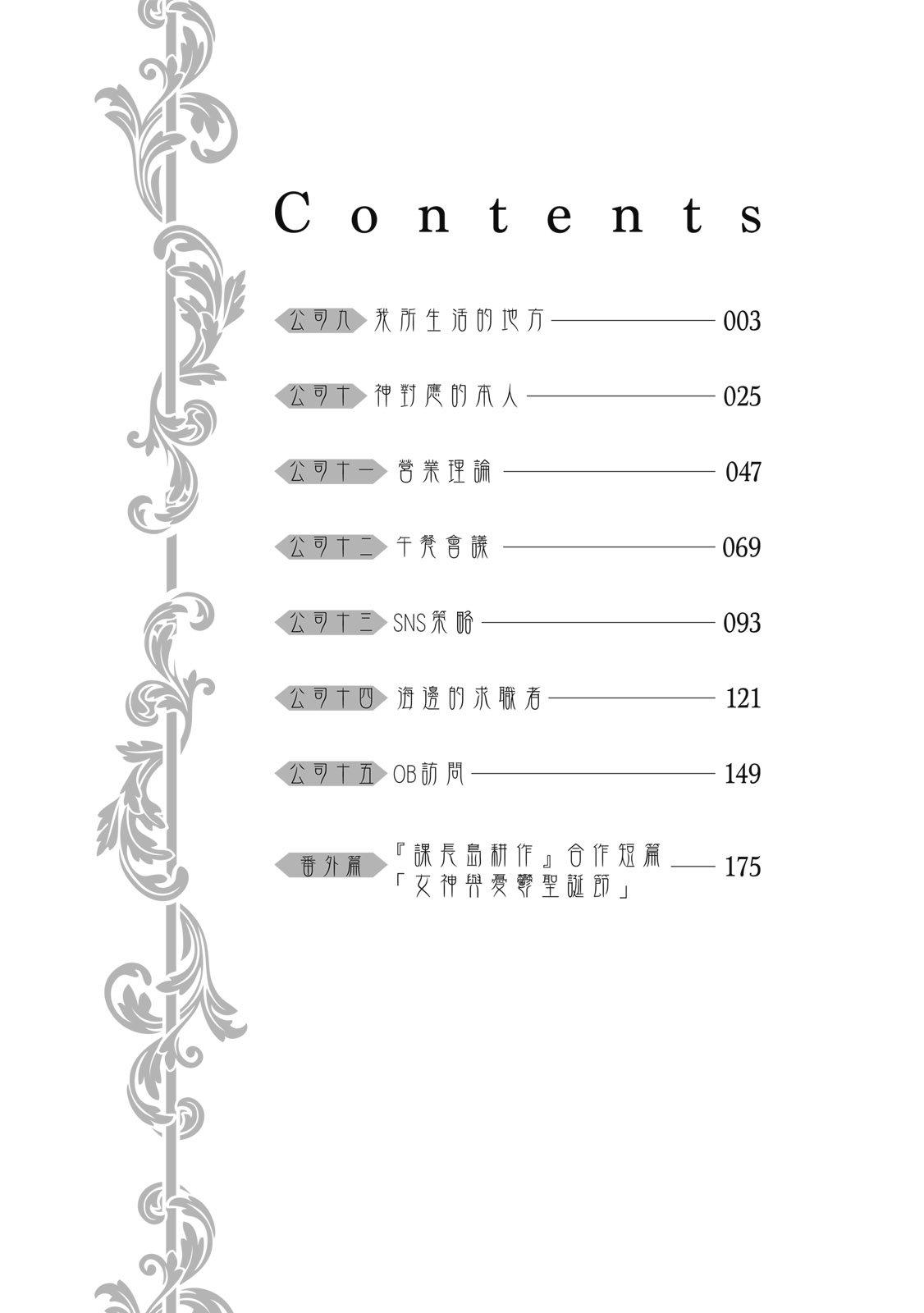 Contents

公司九 我所生活的地方 003

公司十 神對應的本人 025

公司十一 營業理論 047

公司十二 午餐會議 069

公司十三 SNS策略 093

公司十四 海邊的求職者 121

公司十五 OB訪問 149

番外篇 『課長島耕作』合作短篇「女神與憂鬱聖誕節」 175